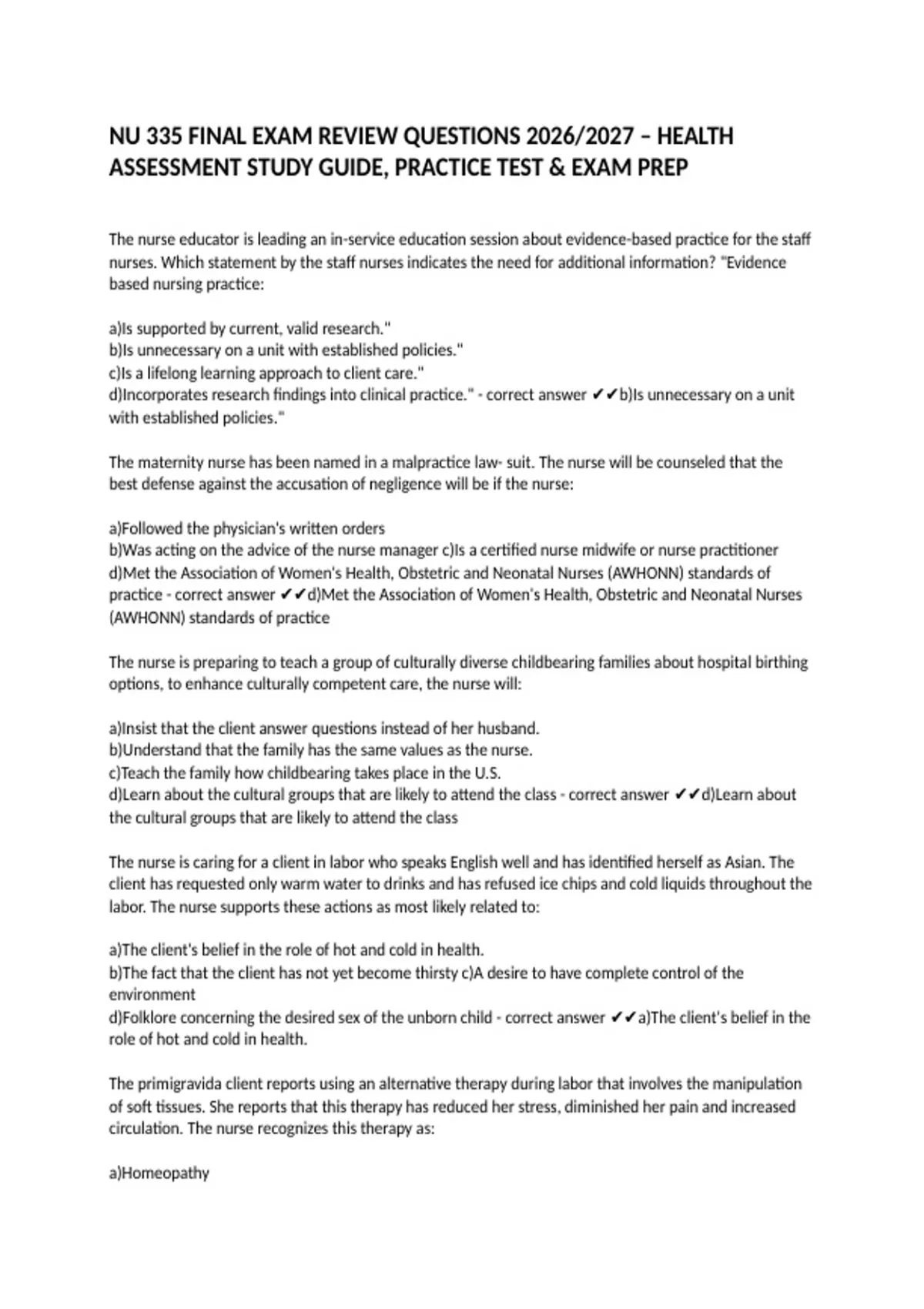 NU 335 FINAL EXAM REVIEW QUESTIONS 2026/2027 – HEALTH ASSESSMENT STUDY GUIDE, PRACTICE TEST & EXAM PREP

The nurse educator is leading an in-service education session about evidence-based practice for the staff nurses. Which statement by the staff nurses indicates the need for additional information? "Evidence based nursing practice:

a)Is supported by current, valid research."
b)Is unnecessary on a unit with established policies."
c)Is a lifelong learning approach to client care."
d)Incorporates research findings into clinical practice." - correct answer ✔✔b)Is unnecessary on a unit with established policies."

The maternity nurse has been named in a malpractice law- suit. The nurse will be counseled that the best defense against the accusation of negligence will be if the nurse:

a)Followed the physician's written orders
b)Was acting on the advice of the nurse manager c)Is a certified nurse midwife or nurse practitioner
d)Met the Association of Women's Health, Obstetric and Neonatal Nurses (AWHONN) standards of practice - correct answer ✔✔d)Met the Association of Women's Health, Obstetric and Neonatal Nurses (AWHONN) standards of practice

The nurse is preparing to teach a group of culturally diverse childbearing families about hospital birthing options, to enhance culturally competent care, the nurse will:

a)Insist that the client answer questions instead of her husband.
b)Understand that the family has the same values as the nurse.
c)Teach the family how childbearing takes place in the U.S.
d)Learn about the cultural groups that are likely to attend the class - correct answer ✔✔d)Learn about the cultural groups that are likely to attend the class

The nurse is caring for a client in labor who speaks English well and has identified herself as Asian. The client has requested only warm water to drinks and has refused ice chips and cold liquids throughout the labor. The nurse supports these actions as most likely related to:

a)The client's belief in the role of hot and cold in health.
b)The fact that the client has not yet become thirsty c)A desire to have complete control of the environment
d)Folklore concerning the desired sex of the unborn child - correct answer ✔✔a)The client's belief in the role of hot and cold in health.

The primigravida client reports using an alternative therapy during labor that involves the manipulation of soft tissues. She reports that this therapy has reduced her stress, diminished her pain and increased circulation. The nurse recognizes this therapy as:

a)Homeopathy